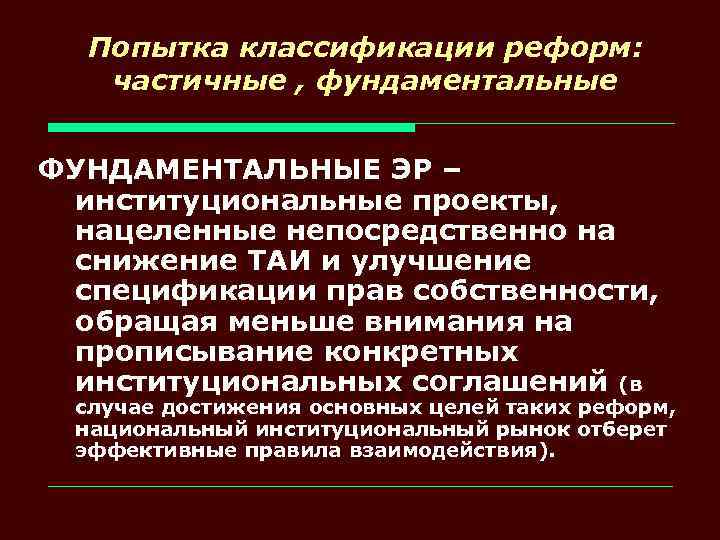 Попытка классификации реформ: частичные , фундаментальные

ФУНДАМЕНТАЛЬНЫЕ ЭР – институциональные проекты, нацеленные непосредственно на снижение ТАИ и улучшение спецификации прав собственности, обращая меньше внимания на прописывание конкретных институциональных соглашений (в случае достижения основных целей таких реформ, национальный институциональный рынок отберет эффективные правила взаимодействия).